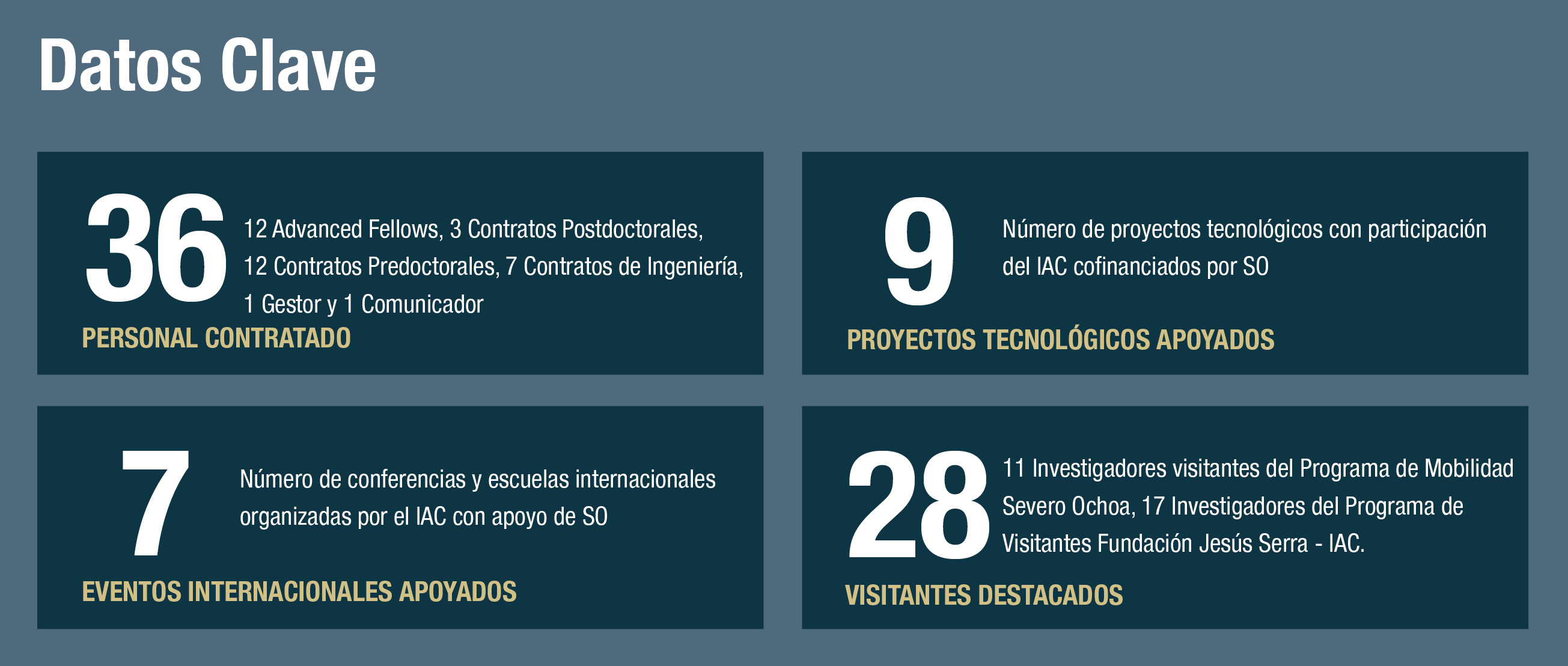 Datos Clave

36

12 Advanced Fellows, 3 Contratos Postdoctorales, 12 Contratos Predoctorales, 7 Contratos de Ingeniería, 1 Gestor y 1 Comunicador

PERSONAL CONTRATADO

9

Número de proyectos tecnológicos con participación del IAC cofinanciados por SO

PROYECTOS TECNOLÓGICOS APOYADOS

7

Número de conferencias y escuelas internacionales organizadas por el IAC con apoyo de SO

EVENTOS INTERNACIONALES APOYADOS

28

11 Investigadores visitantes del Programa de Mobilidad Severo Ochoa, 17 Investigadores del Programa de Visitantes Fundación Jesús Serra - IAC.

VISITANTES DESTACADOS